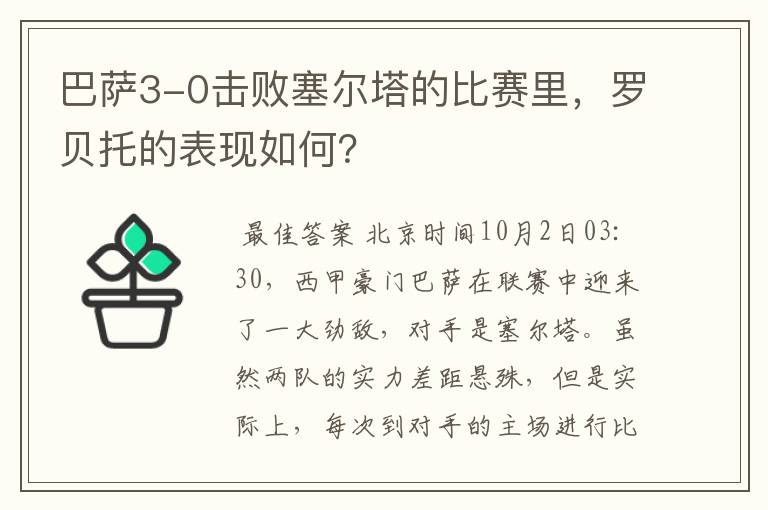 巴萨3-0击败塞尔塔的比赛里，罗贝托的表现如何？

最佳答案 北京时间10月2日03:30，西甲豪门巴萨在联赛中迎来了一大劲敌，对手是塞尔塔。虽然两队的实力差距悬殊，但是实际上，每次到对手的主场进行比